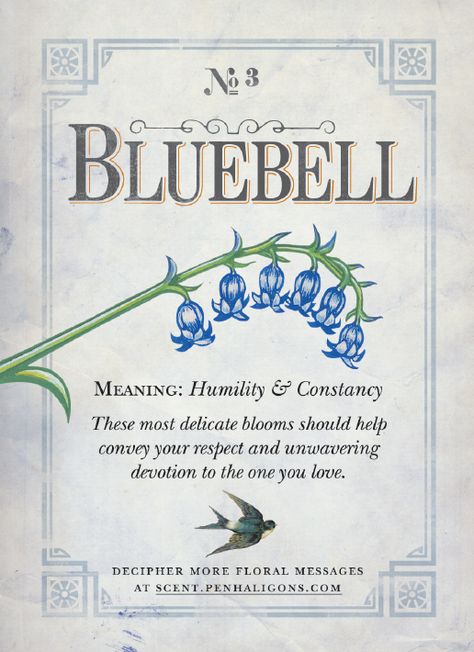 № 3

BLUEBELL

MEANING: Humility & Constancy

These most delicate blooms should help convey your respect and unwavering devotion to the one you love.

DECIPHER MORE FLORAL MESSAGES AT SCENT.PENHALIGONS.COM